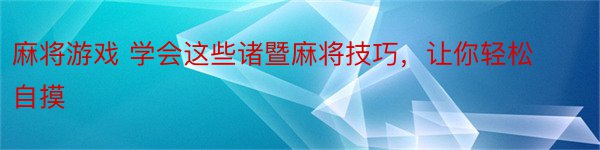 麻将游戏 学会这些诸暨麻将技巧，让你轻松自摸